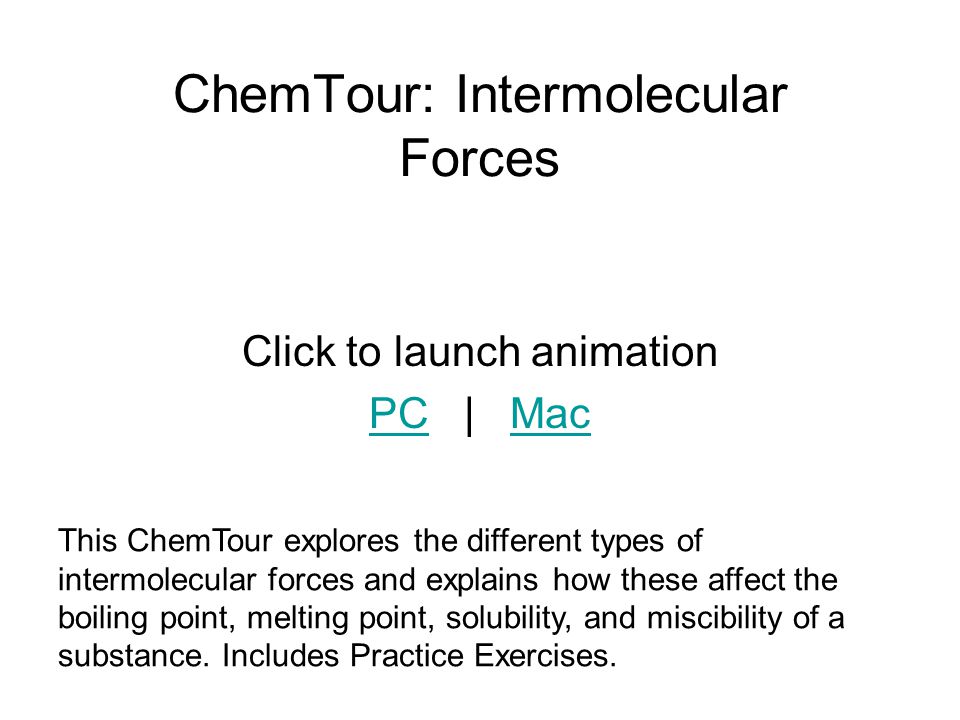 ChemTour: Intermolecular Forces

Click to launch animation

PC | Mac

This ChemTour explores the different types of intermolecular forces and explains how these affect the boiling point, melting point, solubility, and miscibility of a substance. Includes Practice Exercises.